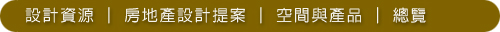 設計資源 | 房地產設計提案 | 空間與產品 | 總覽